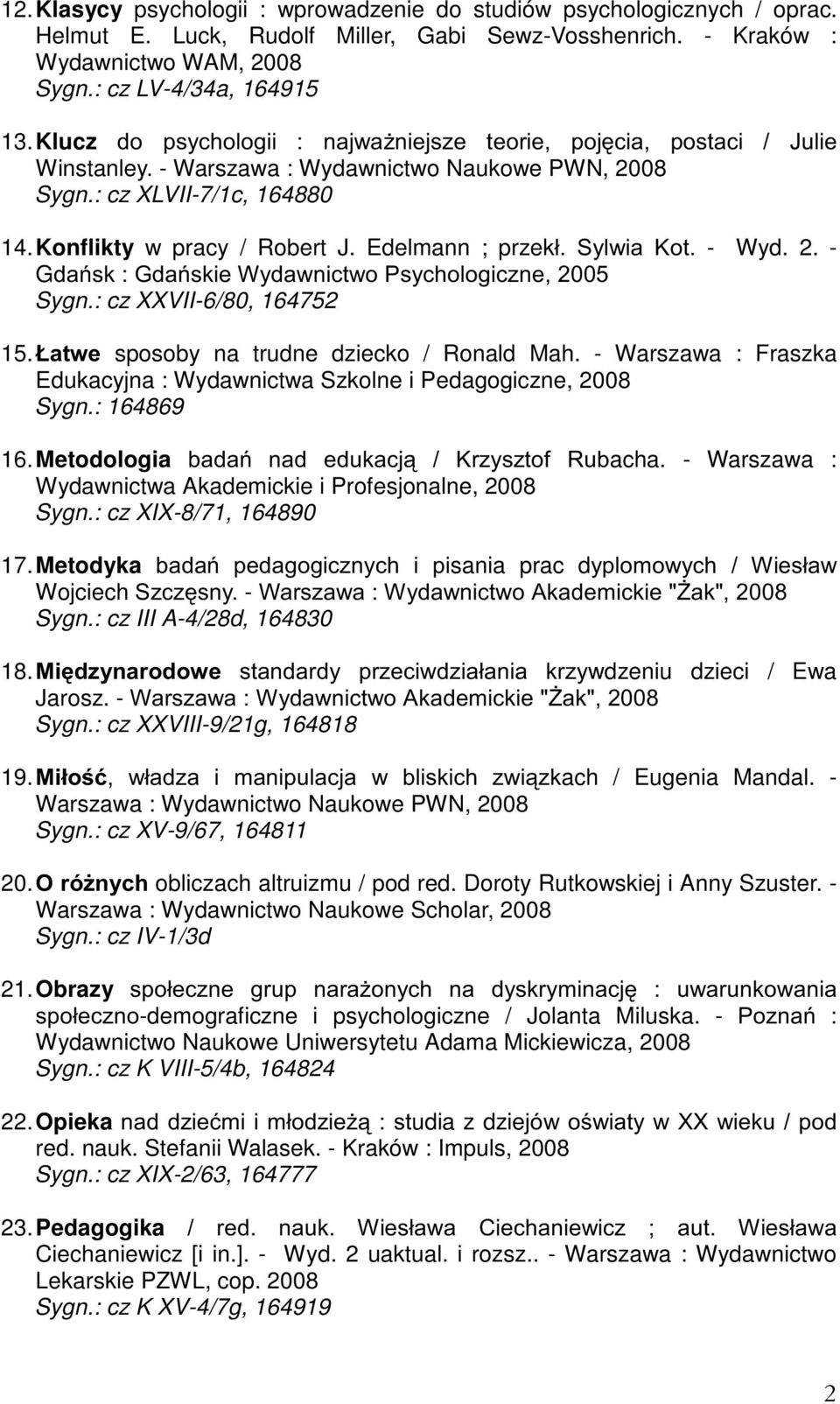 12. Klasycy psychologii : wprowadzenie do studiów psychologicznych / oprac. Helmut E. Luck, Rudolf Miller, Gabi Sewz-Vosshenrich. - Kraków : Wydawnictwo WAM, 2008
Sygn.: cz LV-4/34a, 164915

13. Klucz do psychologii : najważniejsze teorie, pojęcia, postaci / Julie Winstanley. - Warszawa : Wydawnictwo Naukowe PWN, 2008
Sygn.: cz XLVII-7/1c, 164880

14. Konflikty w pracy / Robert J. Edelmann ; przekł. Sylwia Kot. - Wyd. 2. - Gdańsk : Gdańskie Wydawnictwo Psychologiczne, 2005
Sygn.: cz XXVII-6/80, 164752

15. Łatwe sposoby na trudne dziecko / Ronald Mah. - Warszawa : Fraszka Edukacyjna : Wydawnictwa Szkolne i Pedagogiczne, 2008
Sygn.: 164869

16. Metodologia badań nad edukacją / Krzysztof Rubacha. - Warszawa : Wydawnictwa Akademickie i Profesjonalne, 2008
Sygn.: cz XIX-8/71, 164890

17. Metodyka badań pedagogicznych i pisania prac dyplomowych / Wiesław Wojciech Szczęsny. - Warszawa : Wydawnictwo Akademickie "Żak", 2008
Sygn.: cz III A-4/28d, 164830

18. Międzynarodowe standardy przeciwdziałania krzywdzeniu dzieci / Ewa Jarosz. - Warszawa : Wydawnictwo Akademickie "Żak", 2008
Sygn.: cz XXVIII-9/21g, 164818

19. Miłość, władza i manipulacja w bliskich związkach / Eugenia Mandal. - Warszawa : Wydawnictwo Naukowe PWN, 2008
Sygn.: cz XV-9/67, 164811

20. O różnych obliczach altruizmu / pod red. Doroty Rutkowskiej i Anny Szuster. - Warszawa : Wydawnictwo Naukowe Scholar, 2008
Sygn.: cz IV-1/3d

21. Obrazy społeczne grup narażonych na dyskryminację : uwarunkowania społeczno-demograficzne i psychologiczne / Jolanta Miluska. - Poznań : Wydawnictwo Naukowe Uniwersytetu Adama Mickiewicza, 2008
Sygn.: cz K VIII-5/4b, 164824

22. Opieka nad dziećmi i młodzieżą : studia z dziejów oświaty w XX wieku / pod red. nauk. Stefanii Walasek. - Kraków : Impuls, 2008
Sygn.: cz XIX-2/63, 164777

23. Pedagogika / red. nauk. Wiesława Ciechaniewicz ; aut. Wiesława Ciechaniewicz [i in.]. - Wyd. 2 uaktual. i rozsz.. - Warszawa : Wydawnictwo Lekarskie PZWL, cop. 2008
Sygn.: cz K XV-4/7g, 164919

2